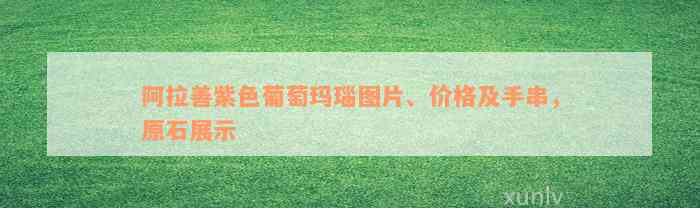 阿拉善紫色葡萄玛瑙图片、价格及手串，原石展示

xunlv